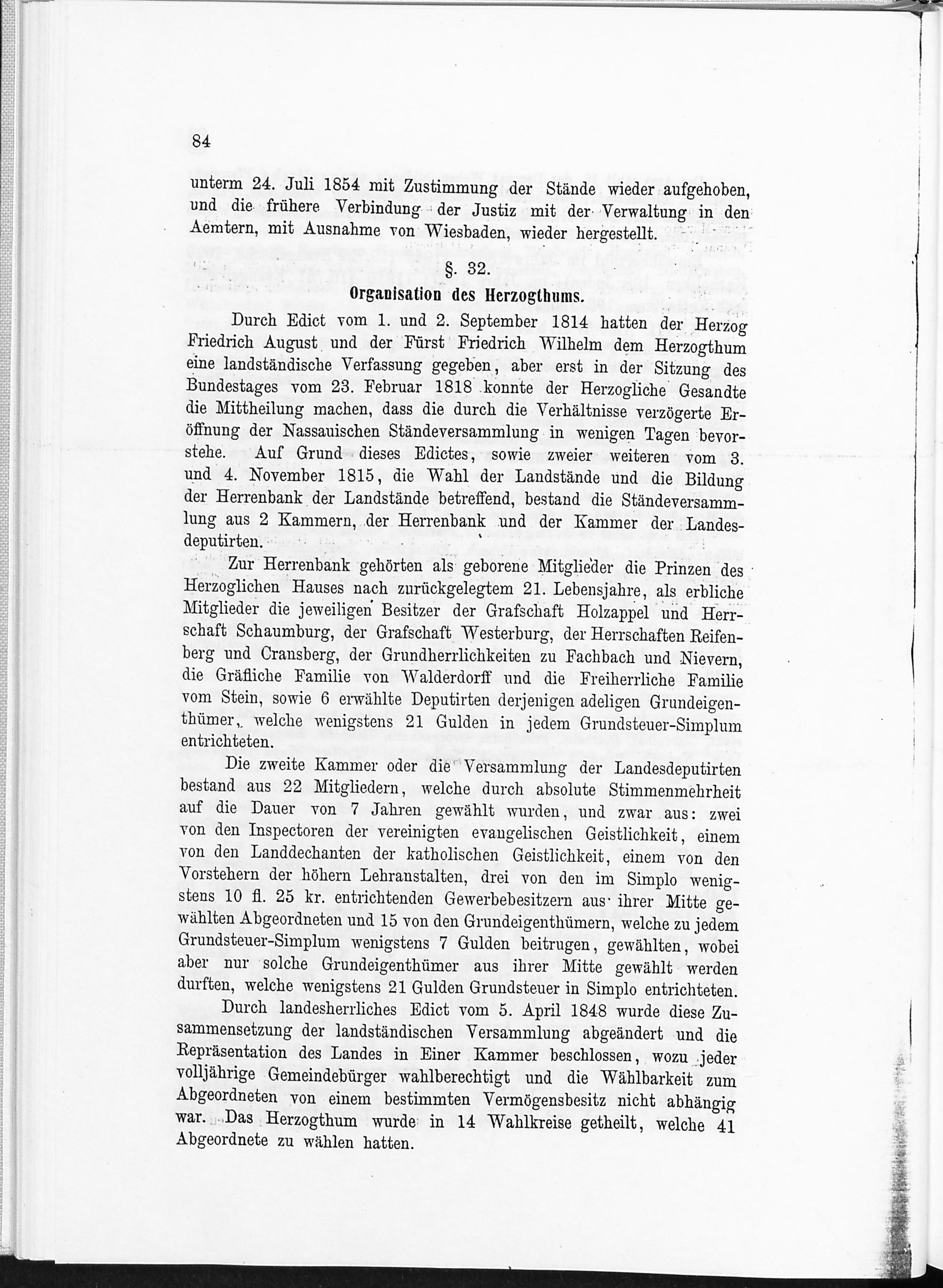 84

unterm 24. Juli 1854 mit Zustimmung der Stände wieder aufgehoben, und die frühere Verbindung der Justiz mit der Verwaltung in den Aemtern, mit Ausnahme von Wiesbaden, wieder hergestellt.

§. 32.
Organisation des Herzogthums.

Durch Edict vom 1. und 2. September 1814 hatten der Herzog Friedrich August und der Fürst Friedrich Wilhelm dem Herzogthum eine landständische Verfassung gegeben, aber erst in der Sitzung des Bundestages vom 23. Februar 1818 konnte der Herzogliche Gesandte die Mittheilung machen, dass die durch die Verhältnisse verzögerte Eröffnung der Nassauischen Ständeversammlung in wenigen Tagen bevorstehe. Auf Grund dieses Edictes, sowie zweier weiteren vom 3. und 4. November 1815, die Wahl der Landstände und die Bildung der Herrenbank der Landstände betreffend, bestand die Ständeversammlung aus 2 Kammern, der Herrenbank und der Kammer der Landesdeputirten.

Zur Herrenbank gehörten als geborene Mitglieder die Prinzen des Herzoglichen Hauses nach zurückgelegtem 21. Lebensjahre, als erbliche Mitglieder die jeweiligen Besitzer der Grafschaft Holzappel und Herrschaft Schaumburg, der Grafschaft Westerburg, der Herrschaften Reifenberg und Cransberg, der Grundherrlichkeiten zu Fachbach und Nievern, die Gräfliche Familie von Walderdorff und die Freiherrliche Familie vom Stein, sowie 6 erwählte Deputirten derjenigen adeligen Grundeigenthümer, welche wenigstens 21 Gulden in jedem Grundsteuer-Simplum entrichteten.

Die zweite Kammer oder die Versammlung der Landesdeputirten bestand aus 22 Mitgliedern, welche durch absolute Stimmenmehrheit auf die Dauer von 7 Jahren gewählt wurden, und zwar aus: zwei von den Inspectoren der vereinigten evangelischen Geistlichkeit, einem von den Landdechanten der katholischen Geistlichkeit, einem von den Vorstehern der höhern Lehranstalten, drei von den im Simplo wenigstens 10 fl. 25 kr. entrichtenden Gewerbebesitzern aus ihrer Mitte gewählten Abgeordneten und 15 von den Grundeigenthümern, welche zu jedem Grundsteuer-Simplum wenigstens 7 Gulden beitrugen, gewählten, wobei aber nur solche Grundeigenthümer aus ihrer Mitte gewählt werden durften, welche wenigstens 21 Gulden Grundsteuer in Simplo entrichteten.

Durch landesherrliches Edict vom 5. April 1848 wurde diese Zusammensetzung der landständischen Versammlung abgeändert und die Repräsentation des Landes in Einer Kammer beschlossen, wozu jeder volljährige Gemeindebürger wahlberechtigt und die Wählbarkeit zum Abgeordneten von einem bestimmten Vermögensbesitz nicht abhängig war. Das Herzogthum wurde in 14 Wahlkreise getheilt, welche 41 Abgeordnete zu wählen hatten.